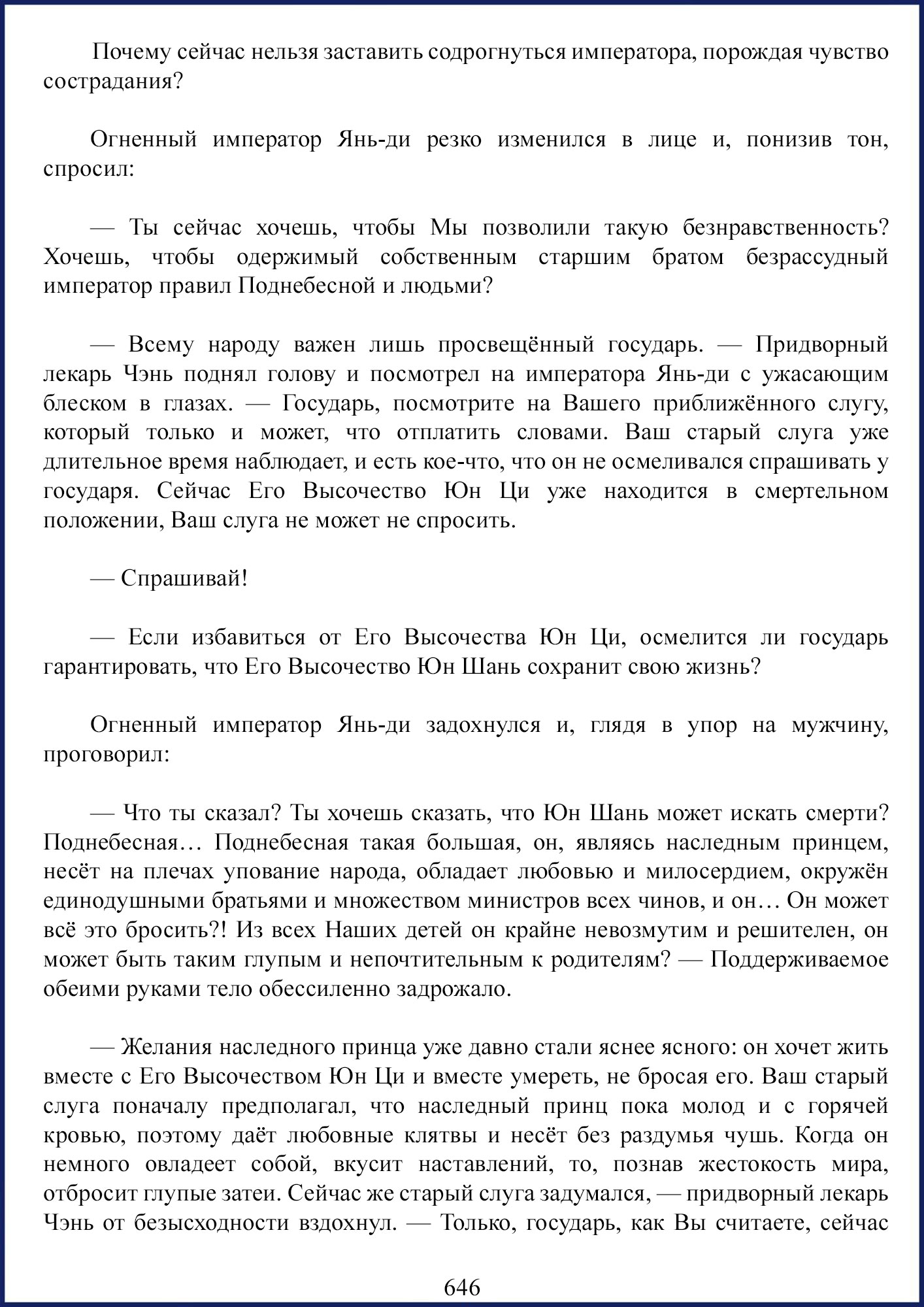 Почему сейчас нельзя заставить содрогнуться императора, порождая чувство сострадания?

Огненный император Янь-ди резко изменился в лице и, понизив тон, спросил:

— Ты сейчас хочешь, чтобы Мы позволили такую безнравственность? Хочешь, чтобы одержимый собственным старшим братом безрассудный император правил Поднебесной и людьми?

— Всему народу важен лишь просвещённый государь. — Придворный лекарь Чэнь поднял голову и посмотрел на императора Янь-ди с ужасающим блеском в глазах. — Государь, посмотрите на Вашего приближённого слугу, который только и может, что отплатить словами. Ваш старый слуга уже длительное время наблюдает, и есть кое-что, что он не осмеливался спрашивать у государя. Сейчас Его Высочество Юн Ци уже находится в смертельном положении, Ваш слуга не может не спросить.

— Спрашивай!

— Если избавиться от Его Высочества Юн Ци, осмелится ли государь гарантировать, что Его Высочество Юн Шань сохранит свою жизнь?

Огненный император Янь-ди задохнулся и, глядя в упор на мужчину, проговорил:

— Что ты сказал? Ты хочешь сказать, что Юн Шань может искать смерти? Поднебесная… Поднебесная такая большая, он, являясь наследным принцем, несёт на плечах упование народа, обладает любовью и милосердием, окружён единодушными братьями и множеством министров всех чинов, и он… Он может всё это бросить?! Из всех Наших детей он крайне невозмутим и решителен, он может быть таким глупым и непочтительным к родителям? — Поддерживаемое обеими руками тело обессиленно задрожало.

— Желания наследного принца уже давно стали яснее ясного: он хочет жить вместе с Его Высочеством Юн Ци и вместе умереть, не бросая его. Ваш старый слуга поначалу предполагал, что наследный принц пока молод и с горячей кровью, поэтому даёт любовные клятвы и несёт без раздумья чушь. Когда он немного овладеет собой, вкусит наставлений, то, познав жестокость мира, отбросит глупые затеи. Сейчас же старый слуга задумался, — придворный лекарь Чэнь от безысходности вздохнул. — Только, государь, как Вы считаете, сейчас

646